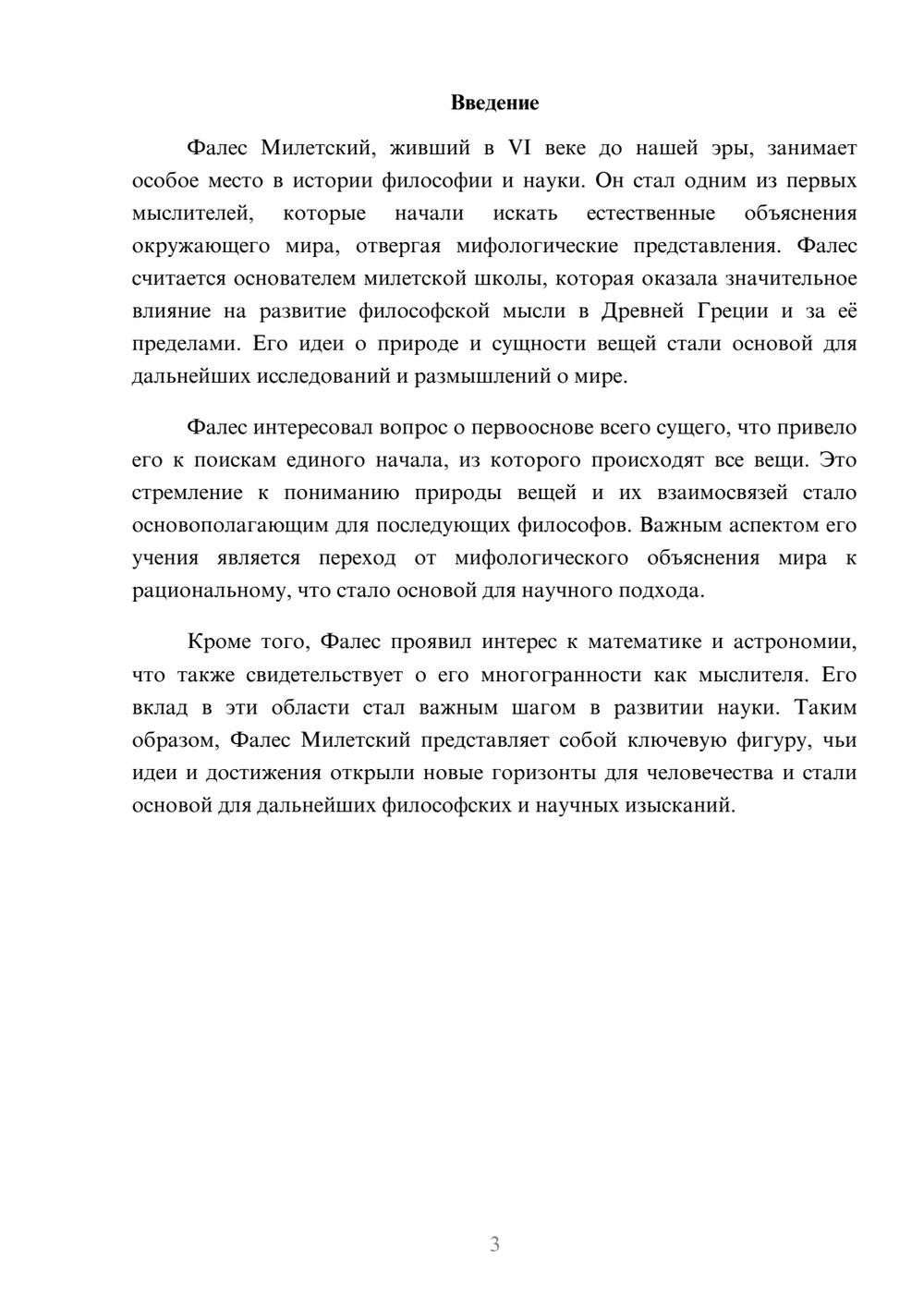 Введение

Фалес Милетский, живший в VI веке до нашей эры, занимает особое место в истории философии и науки. Он стал одним из первых мыслителей, которые начали искать естественные объяснения окружающего мира, отвергая мифологические представления. Фалес считается основателем милетской школы, которая оказала значительное влияние на развитие философской мысли в Древней Греции и за её пределами. Его идеи о природе и сущности вещей стали основой для дальнейших исследований и размышлений о мире.

Фалес интересовал вопрос о первооснове всего сущего, что привело его к поискам единого начала, из которого происходят все вещи. Это стремление к пониманию природы вещей и их взаимосвязей стало основополагающим для последующих философов. Важным аспектом его учения является переход от мифологического объяснения мира к рациональному, что стало основой для научного подхода.

Кроме того, Фалес проявил интерес к математике и астрономии, что также свидетельствует о его многогранности как мыслителя. Его вклад в эти области стал важным шагом в развитии науки. Таким образом, Фалес Милетский представляет собой ключевую фигуру, чьи идеи и достижения открыли новые горизонты для человечества и стали основой для дальнейших философских и научных изысканий.

3